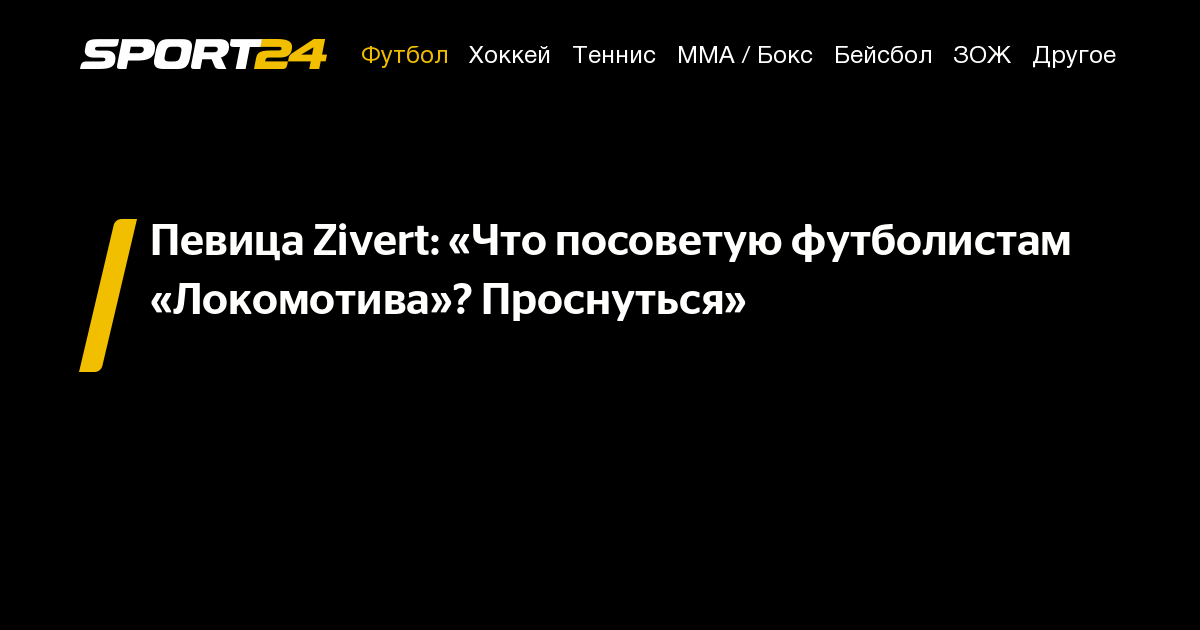 SPORT24 Футбол Хоккей Теннис ММА / Бокс Бейсбол ЗОЖ Другое

Певица Zivert: «Что посоветую футболистам «Локомотива»? Проснуться»